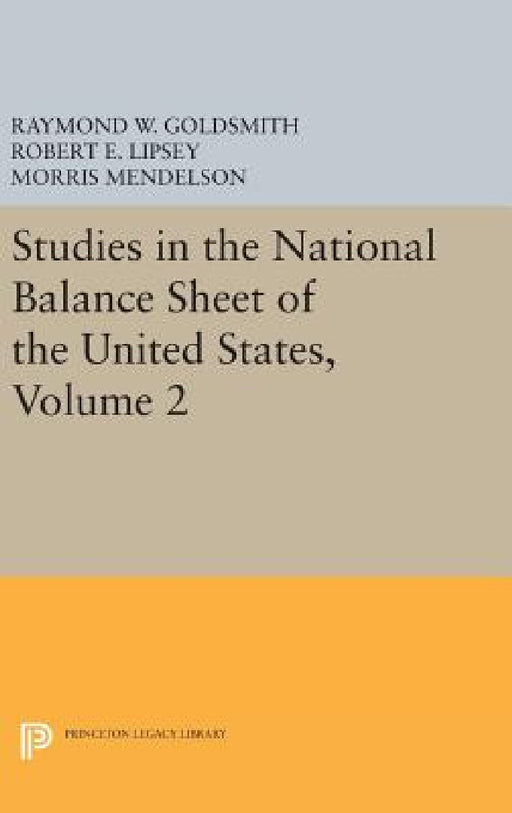 RAYMOND W. GOLDSMITH
ROBERT E. LIPSEY
MORRIS MENDELSON

Studies in the National Balance Sheet of the United States, Volume 2

PRINCETON LEGACY LIBRARY